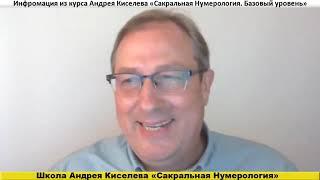 Инфромация из курса Андрея Киселева «Сакральная Нумерология. Базовый уровень»

Школа Андрея Киселева «Сакральная Нумерология»